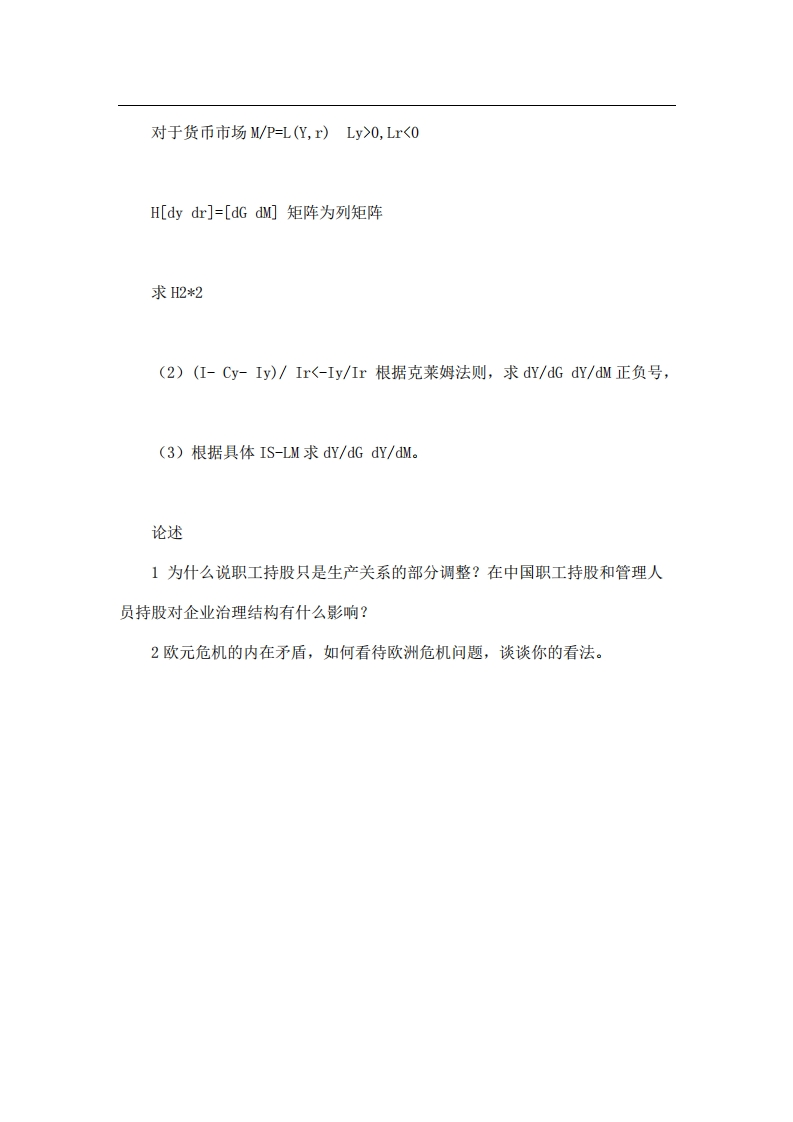 对于货币市场 M/P=L(Y,r)  Ly>0,Lr<0

H[dy dr]=[dG dM] 矩阵为列矩阵

求 H2*2

（2）(I- Cy- Iy)/ Ir<-Iy/Ir 根据克莱姆法则，求 dY/dG dY/dM 正负号，

（3）根据具体 IS-LM 求 dY/dG dY/dM。

论述

1 为什么说职工持股只是生产关系的部分调整？在中国职工持股和管理人员持股对企业治理结构有什么影响？

2 欧元危机的内在矛盾，如何看待欧洲危机问题，谈谈你的看法。